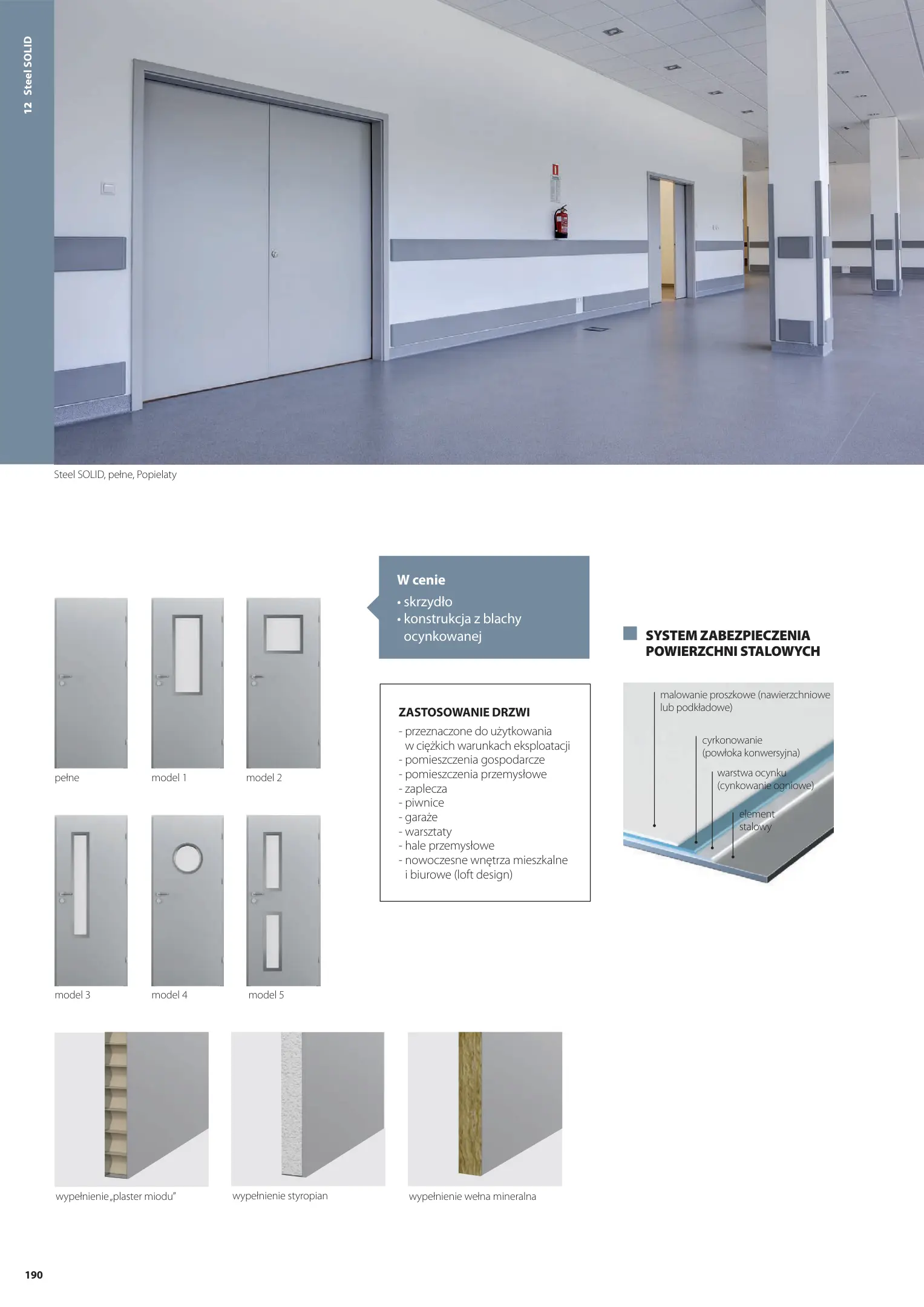 12 Steel SOLID

Steel SOLID, pełne, Popielaty

pełne

model 1

model 2

model 3

model 4

model 5

W cenie
• skrzydło
• konstrukcja z blachy ocynkowanej

ZASTOSOWANIE DRZWI
- przeznaczone do użytkowania w ciężkich warunkach eksploatacji
- pomieszczenia gospodarcze
- pomieszczenia przemysłowe
- zaplecza
- piwnice
- garaże
- warsztaty
- hale przemysłowe
- nowoczesne wnętrza mieszkalne i biurowe (loft design)

SYSTEM ZABEZPIECZENIA POWIERZCHNI STALOWYCH

malowanie proszkowe (nawierzchniowe lub podkładowe)

cyrkonowanie (powłoka konwersyjna)

warstwa ocynku (cynkowanie ogniowe)

element stalowy

wypełnienie „plaster miodu"

wypełnienie styropian

wypełnienie wełna mineralna

190